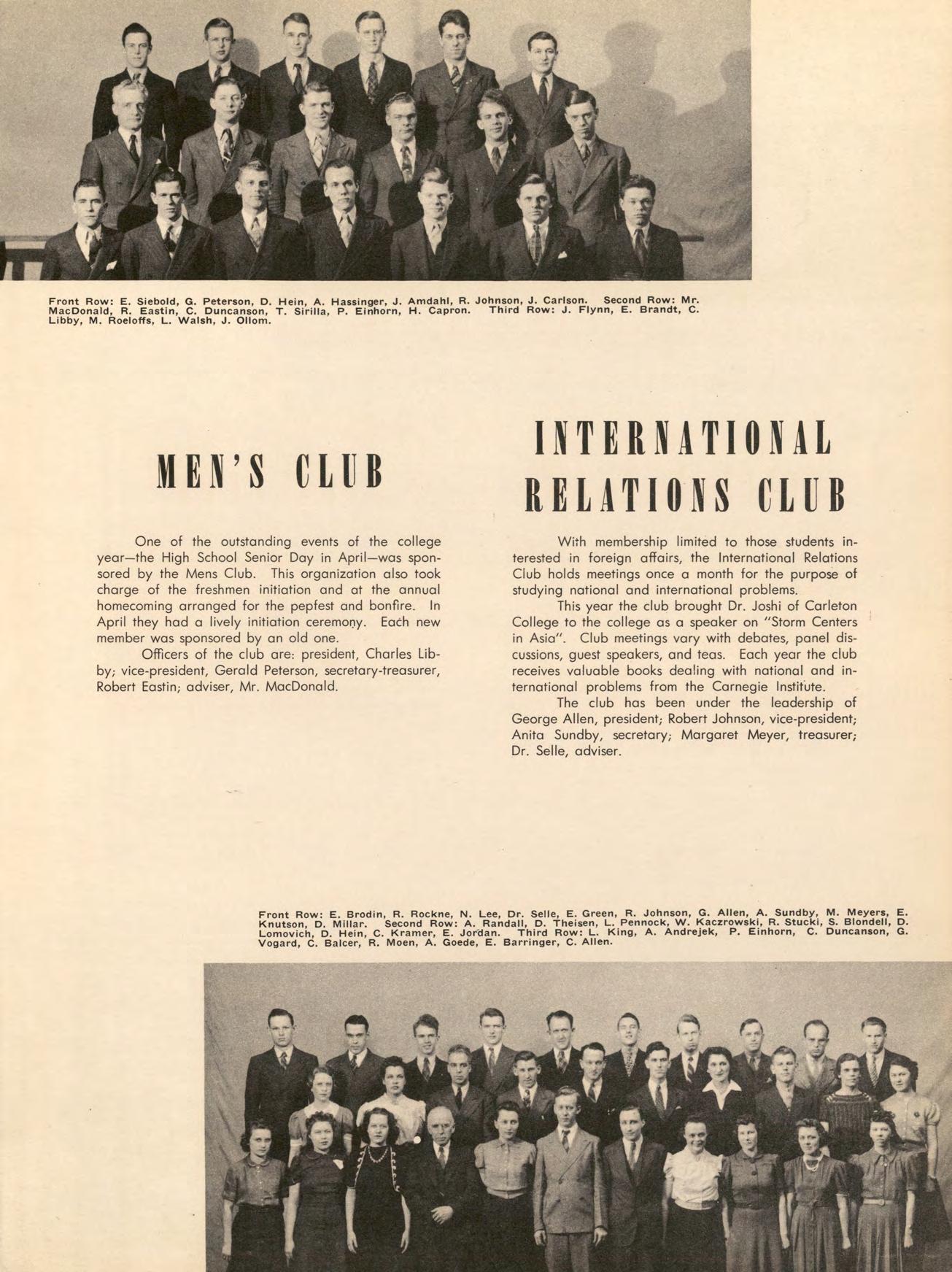 Front Row: E. Siebold, G. Peterson, D. Hein, A. Hassinger, J. Amdahl, R. Johnson, J. Carlson. Second Row: Mr. MacDonald, R. Eastin, C. Duncanson, T. Sirilla, P. Einhorn, H. Capron. Third Row: J. Flynn, E. Brandt, C. Libby, M. Roeloffs, L. Walsh, J. Ollom.

MEN'S CLUB

One of the outstanding events of the college year—the High School Senior Day in April—was sponsored by the Mens Club. This organization also took charge of the freshmen initiation and at the annual homecoming arranged for the pepfest and bonfire. In April they had a lively initiation ceremony. Each new member was sponsored by an old one.

Officers of the club are: president, Charles Libby; vice-president, Gerald Peterson, secretary-treasurer, Robert Eastin; adviser, Mr. MacDonald.

INTERNATIONAL RELATIONS CLUB

With membership limited to those students interested in foreign affairs, the International Relations Club holds meetings once a month for the purpose of studying national and international problems.

This year the club brought Dr. Joshi of Carleton College to the college as a speaker on "Storm Centers in Asia". Club meetings vary with debates, panel discussions, guest speakers, and teas. Each year the club receives valuable books dealing with national and international problems from the Carnegie Institute.

The club has been under the leadership of George Allen, president; Robert Johnson, vice-president; Anita Sundby, secretary; Margaret Meyer, treasurer; Dr. Selle, adviser.

Front Row: E. Brodin, R. Rockne, N. Lee, Dr. Selle, E. Green, R. Johnson, G. Allen, A. Sundby, M. Meyers, E. Knutson, D. Millar. Second Row: A. Randall, D. Theisen, L. Pennock, W. Kaczrowski, R. Stucki, S. Blondell, D. Lomovich, D. Hein, C. Kramer, E. Jordan. Third Row: L. King, A. Andrejek, P. Einhorn, C. Duncanson, G. Vogard, C. Balcer, R. Moen, A. Goede, E. Barringer, C. Allen.